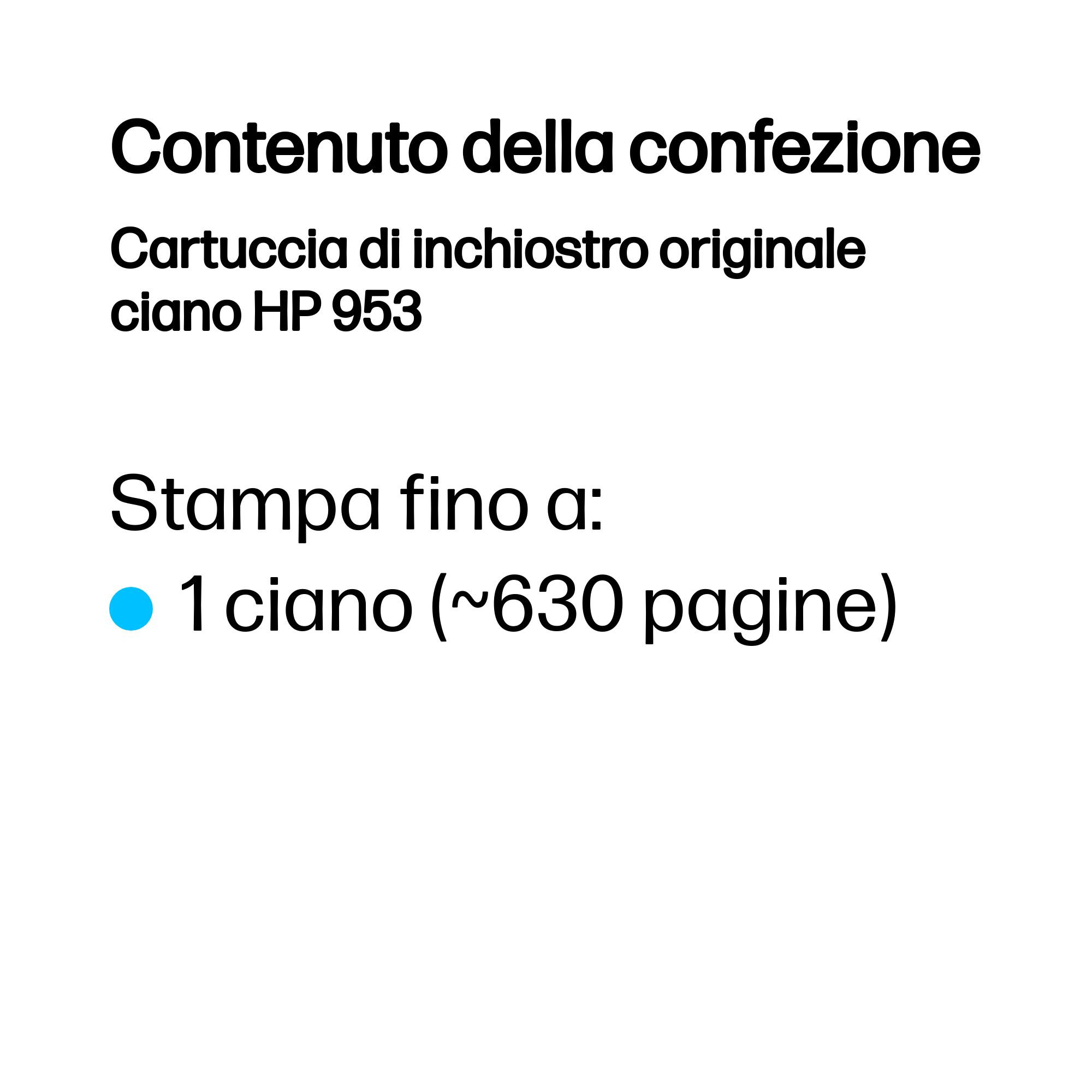 Contenuto della confezione

Cartuccia di inchiostro originale ciano HP 953

Stampa fino a:
1 ciano (~630 pagine)